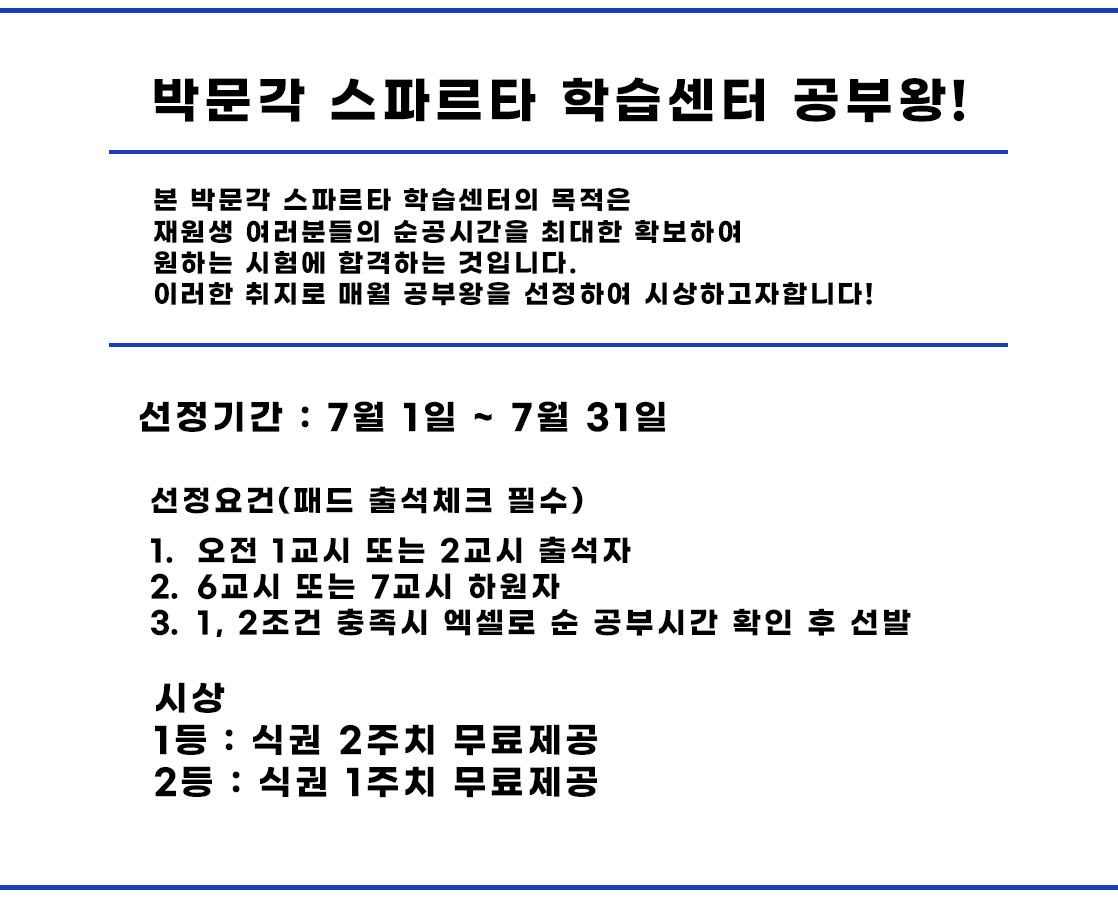 박문각 스파르타 학습센터 공부왕!

본 박문각 스파르타 학습센터의 목적은
재원생 여러분들의 순공시간을 최대한 확보하여
원하는 시험에 합격하는 것입니다.
이러한 취지로 매월 공부왕을 선정하여 시상하고자합니다!

선정기간 : 7월 1일 ~ 7월 31일

선정요건(패드 출석체크 필수)
1. 오전 1교시 또는 2교시 출석자
2. 6교시 또는 7교시 하원자
3. 1, 2조건 충족시 엑셀로 순 공부시간 확인 후 선발

시상
1등 : 식권 2주치 무료제공
2등 : 식권 1주치 무료제공